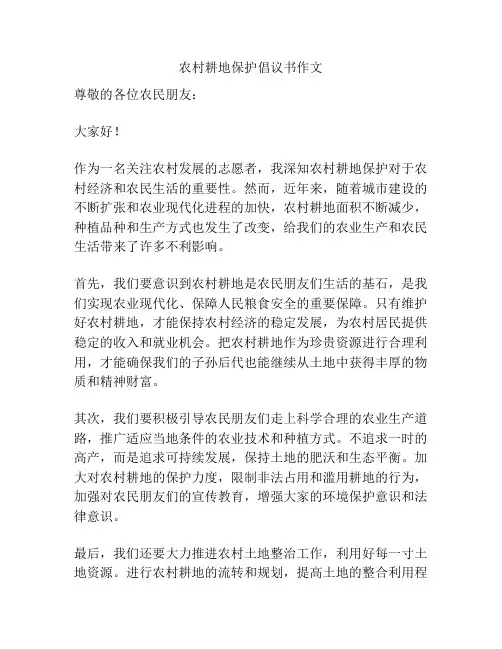 农村耕地保护倡议书作文

尊敬的各位农民朋友：

大家好！

作为一名关注农村发展的志愿者，我深知农村耕地保护对于农村经济和农民生活的重要性。然而，近年来，随着城市建设的不断扩张和农业现代化进程的加快，农村耕地面积不断减少，种植品种和生产方式也发生了改变，给我们的农业生产和农民生活带来了许多不利影响。

首先，我们要意识到农村耕地是农民朋友们生活的基石，是我们实现农业现代化、保障人民粮食安全的重要保障。只有维护好农村耕地，才能保持农村经济的稳定发展，为农村居民提供稳定的收入和就业机会。把农村耕地作为珍贵资源进行合理利用，才能确保我们的子孙后代也能继续从土地中获得丰厚的物质和精神财富。

其次，我们要积极引导农民朋友们走上科学合理的农业生产道路，推广适应当地条件的农业技术和种植方式。不追求一时的高产，而是追求可持续发展，保持土地的肥沃和生态平衡。加大对农村耕地的保护力度，限制非法占用和滥用耕地的行为，加强对农民朋友们的宣传教育，增强大家的环境保护意识和法律意识。

最后，我们还要大力推进农村土地整治工作，利用好每一寸土地资源。进行农村耕地的流转和规划，提高土地的整合利用程